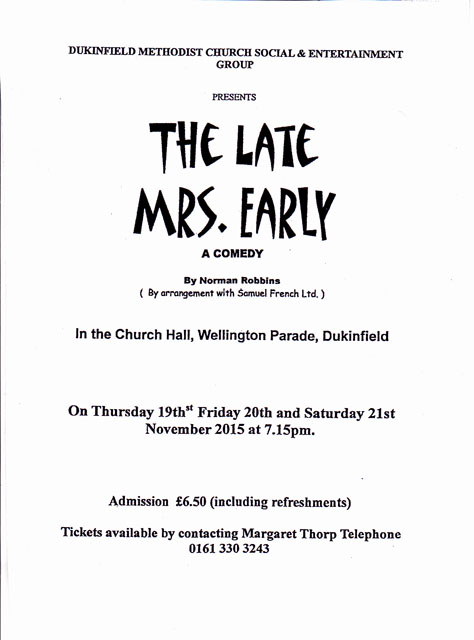 DUKINFIELD METHODIST CHURCH SOCIAL & ENTERTAINMENT GROUP

PRESENTS

THE LATE MRS. EARLY

A COMEDY

By Norman Robbins
( By arrangement with Samuel French Ltd. )

In the Church Hall, Wellington Parade, Dukinfield

On Thursday 19th$^{st}$ Friday 20th and Saturday 21st November 2015 at 7.15pm.

Admission £6.50 (including refreshments)

Tickets available by contacting Margaret Thorp Telephone 0161 330 3243